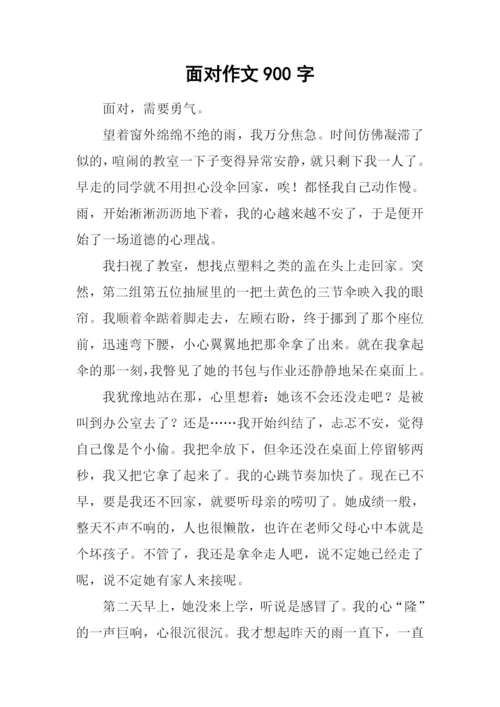 面对作文 900 字

面对，需要勇气。

望着窗外绵绵不绝的雨，我万分焦急。时间仿佛凝滞了似的，喧闹的教室一下子变得异常安静，就只剩下我一人了。早走的同学就不用担心没伞回家，唉！都怪我自己动作慢。雨，开始淅淅沥沥地下着，我的心越来越不安了，于是便开始了一场道德的心理战。

我扫视了教室，想找点塑料之类的盖在头上走回家。突然，第二组第五位抽屉里的一把土黄色的三节伞映入我的眼帘。我顺着伞踮着脚走去，左顾右盼，终于挪到了那个座位前，迅速弯下腰，小心翼翼地把那伞拿了出来。就在我拿起伞的那一刻，我瞥见了她的书包与作业还静静地呆在桌面上。

我犹豫地站在那，心里想着：她该不会还没走吧？是被叫到办公室去了？还是……我开始纠结了，忐忑不安，觉得自己像是个小偷。我把伞放下，但伞还没在桌面上停留够两秒，我又把它拿了起来了。我的心跳节奏加快了。现在已不早，要是我还不回家，就要听母亲的唠叨了。她成绩一般，整天不声不响的，人也很懒散，也许在老师父母心中本就是个坏孩子。不管了，我还是拿伞走人吧，说不定她已经走了呢，说不定她有家人来接呢。

第二天早上，她没来上学，听说是感冒了。我的心“隆”的一声巨响，心很沉很沉。我才想起昨天的雨一直下，一直